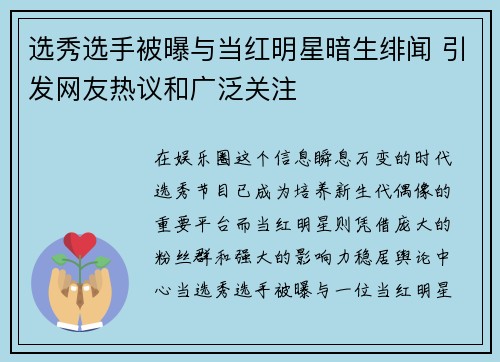 选秀选手被曝与当红明星暗生绯闻 引发网友热议和广泛关注

在娱乐圈这个信息瞬息万变的时代选秀节目已成为培养新生代偶像的重要平台而当红明星则凭借庞大的粉丝群和强大的影响力稳居舆论中心当选秀选手被曝与一位当红明星